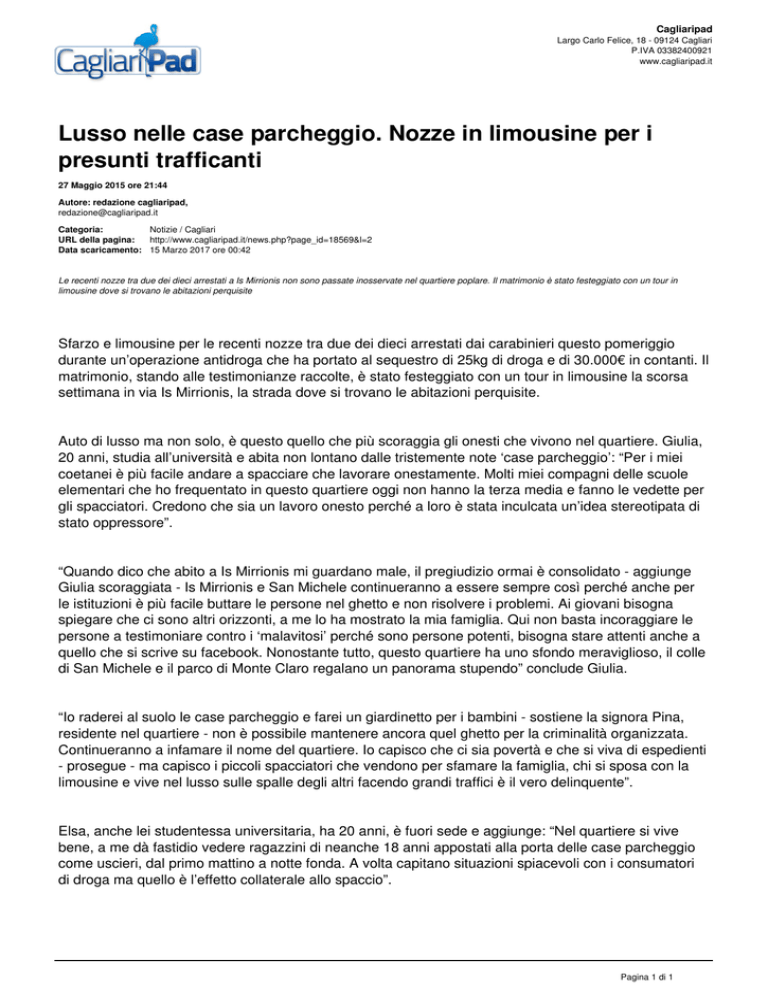 CagliariPad

Cagliaripad
Largo Carlo Felice, 18 - 09124 Cagliari
P.IVA 03382400921
www.cagliaripad.it

Lusso nelle case parcheggio. Nozze in limousine per i presunti trafficanti

27 Maggio 2015 ore 21:44

Autore: redazione cagliaripad,
redazione@cagliaripad.it

Categoria: Notizie / Cagliari
URL della pagina: http://www.cagliaripad.it/news.php?page_id=18569&l=2
Data scaricamento: 15 Marzo 2017 ore 00:42

Le recenti nozze tra due dei dieci arrestati a Is Mirrionis non sono passate inosservate nel quartiere poplare. Il matrimonio è stato festeggiato con un tour in limousine dove si trovano le abitazioni perquisite

Sfarzo e limousine per le recenti nozze tra due dei dieci arrestati dai carabinieri questo pomeriggio durante un'operazione antidroga che ha portato al sequestro di 25kg di droga e di 30.000€ in contanti. Il matrimonio, stando alle testimonianze raccolte, è stato festeggiato con un tour in limousine la scorsa settimana in via Is Mirrionis, la strada dove si trovano le abitazioni perquisite.

Auto di lusso ma non solo, è questo quello che più scoraggia gli onesti che vivono nel quartiere. Giulia, 20 anni, studia all'università e abita non lontano dalle tristemente note 'case parcheggio': "Per i miei coetanei è più facile andare a spacciare che lavorare onestamente. Molti miei compagni delle scuole elementari che ho frequentato in questo quartiere oggi non hanno la terza media e fanno le vedette per gli spacciatori. Credono che sia un lavoro onesto perché a loro è stata inculcata un'idea stereotipata di stato oppressore".

"Quando dico che abito a Is Mirrionis mi guardano male, il pregiudizio ormai è consolidato - aggiunge Giulia scoraggiata - Is Mirrionis e San Michele continueranno a essere sempre così perché anche per le istituzioni è più facile buttare le persone nel ghetto e non risolvere i problemi. Ai giovani bisogna spiegare che ci sono altri orizzonti, a me lo ha mostrato la mia famiglia. Qui non basta incoraggiare le persone a testimoniare contro i 'malavitosi' perché sono persone potenti, bisogna stare attenti anche a quello che si scrive su facebook. Nonostante tutto, questo quartiere ha uno sfondo meraviglioso, il colle di San Michele e il parco di Monte Claro regalano un panorama stupendo" conclude Giulia.

"Io raderei al suolo le case parcheggio e farei un giardinetto per i bambini - sostiene la signora Pina, residente nel quartiere - non è possibile mantenere ancora quel ghetto per la criminalità organizzata. Continueranno a infamare il nome del quartiere. Io capisco che ci sia povertà e che si viva di espedienti - prosegue - ma capisco i piccoli spacciatori che vendono per sfamare la famiglia, chi si sposa con la limousine e vive nel lusso sulle spalle degli altri facendo grandi traffici è il vero delinquente".

Elsa, anche lei studentessa universitaria, ha 20 anni, è fuori sede e aggiunge: "Nel quartiere si vive bene, a me dà fastidio vedere ragazzini di neanche 18 anni appostati alla porta delle case parcheggio come uscieri, dal primo mattino a notte fonda. A volta capitano situazioni spiacevoli con i consumatori di droga ma quello è l'effetto collaterale allo spaccio".

Pagina 1 di 1